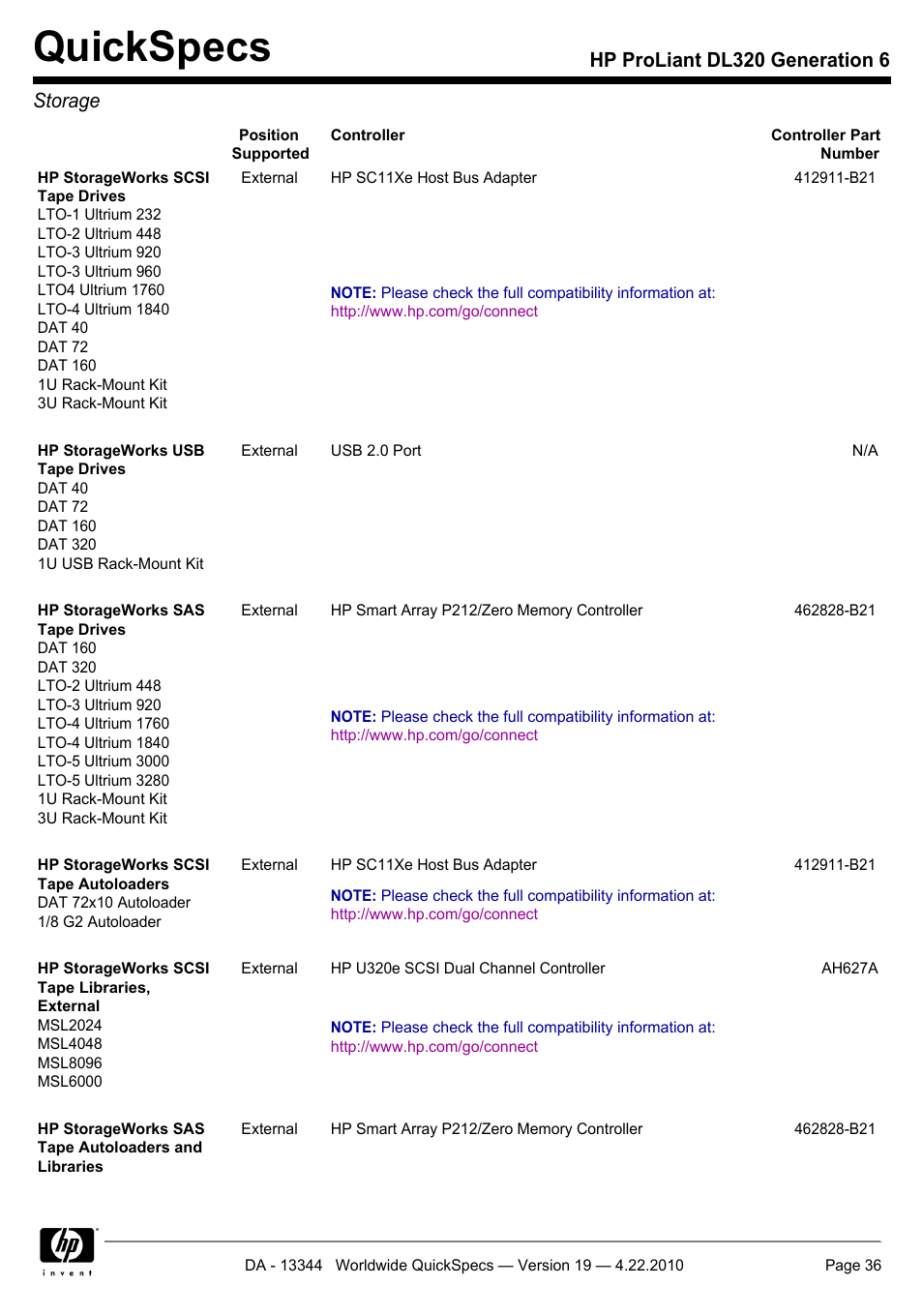 QuickSpecs

HP ProLiant DL320 Generation 6

Storage

| | Position Supported | Controller | Controller Part Number |
|---|---|---|---|
| **HP StorageWorks SCSI Tape Drives** LTO-1 Ultrium 232 LTO-2 Ultrium 448 LTO-3 Ultrium 920 LTO-3 Ultrium 960 LTO4 Ultrium 1760 LTO-4 Ultrium 1840 DAT 40 DAT 72 DAT 160 1U Rack-Mount Kit 3U Rack-Mount Kit | External | HP SC11Xe Host Bus Adapter **NOTE:** Please check the full compatibility information at: http://www.hp.com/go/connect | 412911-B21 |
| **HP StorageWorks USB Tape Drives** DAT 40 DAT 72 DAT 160 DAT 320 1U USB Rack-Mount Kit | External | USB 2.0 Port | N/A |
| **HP StorageWorks SAS Tape Drives** DAT 160 DAT 320 LTO-2 Ultrium 448 LTO-3 Ultrium 920 LTO-4 Ultrium 1760 LTO-4 Ultrium 1840 LTO-5 Ultrium 3000 LTO-5 Ultrium 3280 1U Rack-Mount Kit 3U Rack-Mount Kit | External | HP Smart Array P212/Zero Memory Controller **NOTE:** Please check the full compatibility information at: http://www.hp.com/go/connect | 462828-B21 |
| **HP StorageWorks SCSI Tape Autoloaders** DAT 72x10 Autoloader 1/8 G2 Autoloader | External | HP SC11Xe Host Bus Adapter **NOTE:** Please check the full compatibility information at: http://www.hp.com/go/connect | 412911-B21 |
| **HP StorageWorks SCSI Tape Libraries, External** MSL2024 MSL4048 MSL8096 MSL6000 | External | HP U320e SCSI Dual Channel Controller **NOTE:** Please check the full compatibility information at: http://www.hp.com/go/connect | AH627A |
| **HP StorageWorks SAS Tape Autoloaders and Libraries** | External | HP Smart Array P212/Zero Memory Controller | 462828-B21 |

hp invent

DA - 13344 Worldwide QuickSpecs — Version 19 — 4.22.2010

Page 36